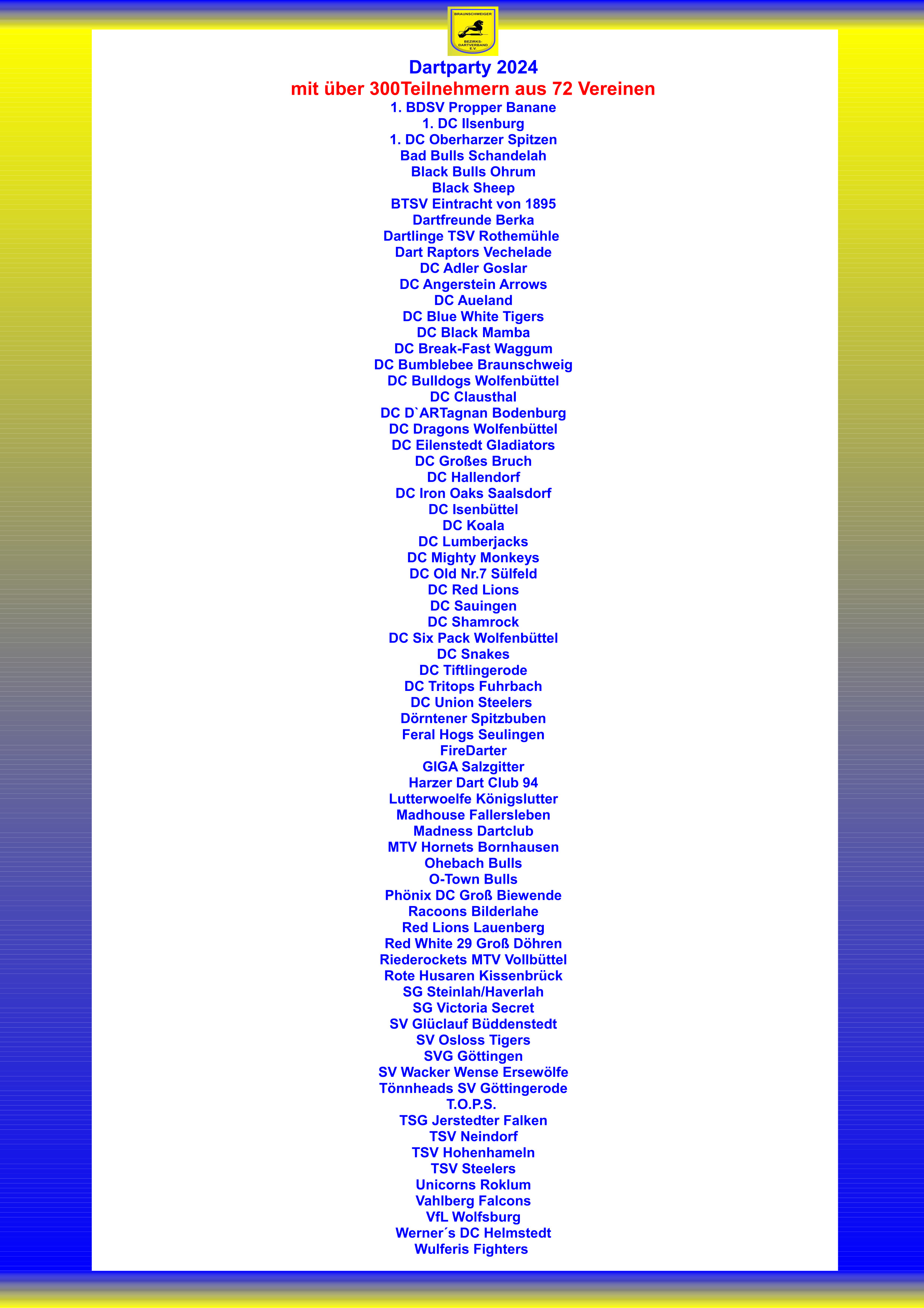 BRAUNSCHWEIGER
BEZIRKS-DARTVERBAND E.V.

Dartparty 2024
mit über 300Teilnehmern aus 72 Vereinen

1. BDSV Propper Banane
1. DC Ilsenburg
1. DC Oberharzer Spitzen
Bad Bulls Schandelah
Black Bulls Ohrum
Black Sheep
BTSV Eintracht von 1895
Dartfreunde Berka
Dartlinge TSV Rothemühle
Dart Raptors Vechelade
DC Adler Goslar
DC Angerstein Arrows
DC Aueland
DC Blue White Tigers
DC Black Mamba
DC Break-Fast Waggum
DC Bumblebee Braunschweig
DC Bulldogs Wolfenbüttel
DC Clausthal
DC D`ARTagnan Bodenburg
DC Dragons Wolfenbüttel
DC Eilenstedt Gladiators
DC Großes Bruch
DC Hallendorf
DC Iron Oaks Saalsdorf
DC Isenbüttel
DC Koala
DC Lumberjacks
DC Mighty Monkeys
DC Old Nr.7 Sülfeld
DC Red Lions
DC Sauingen
DC Shamrock
DC Six Pack Wolfenbüttel
DC Snakes
DC Tiftlingerode
DC Tritops Fuhrbach
DC Union Steelers
Dörntener Spitzbuben
Feral Hogs Seulingen
FireDarter
GIGA Salzgitter
Harzer Dart Club 94
Lutterwoelfe Königslutter
Madhouse Fallersleben
Madness Dartclub
MTV Hornets Bornhausen
Ohebach Bulls
O-Town Bulls
Phönix DC Groß Biewende
Racoons Bilderlahe
Red Lions Lauenberg
Red White 29 Groß Döhren
Riederockets MTV Vollbüttel
Rote Husaren Kissenbrück
SG Steinlah/Haverlah
SG Victoria Secret
SV Glüclauf Büddenstedt
SV Osloss Tigers
SVG Göttingen
SV Wacker Wense Ersewölfe
Tönnheads SV Göttingerode
T.O.P.S.
TSG Jerstedter Falken
TSV Neindorf
TSV Hohenhameln
TSV Steelers
Unicorns Roklum
Vahlberg Falcons
VfL Wolfsburg
Werner´s DC Helmstedt
Wulferis Fighters